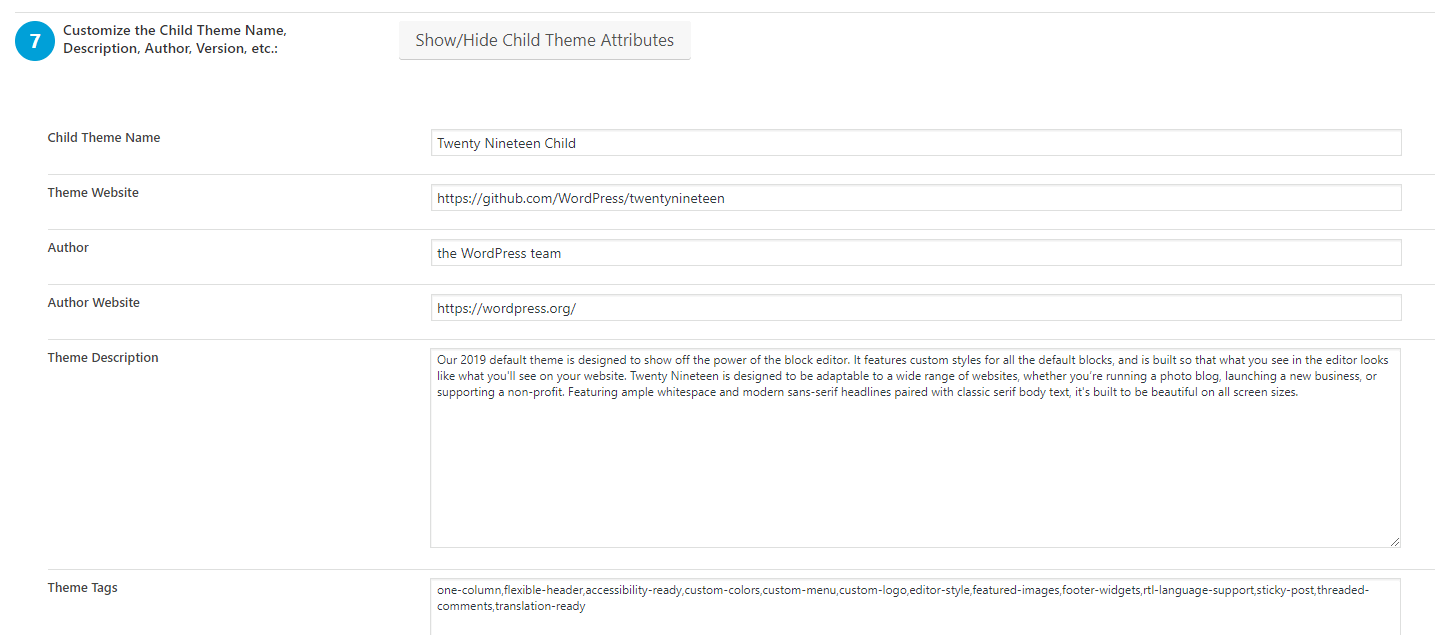 7 Customize the Child Theme Name, Description, Author, Version, etc.:

Show/Hide Child Theme Attributes

Child Theme Name
Twenty Nineteen Child

Theme Website
https://github.com/WordPress/twentynineteen

Author
the WordPress team

Author Website
https://wordpress.org/

Theme Description
Our 2019 default theme is designed to show off the power of the block editor. It features custom styles for all the default blocks, and is built so that what you see in the editor looks like what you'll see on your website. Twenty Nineteen is designed to be adaptable to a wide range of websites, whether you're running a photo blog, launching a new business, or supporting a non-profit. Featuring ample whitespace and modern sans-serif headlines paired with classic serif body text, it's built to be beautiful on all screen sizes.

Theme Tags
one-column,flexible-header,accessibility-ready,custom-colors,custom-menu,custom-logo,editor-style,featured-images,footer-widgets,rtl-language-support,sticky-post,threaded-comments,translation-ready